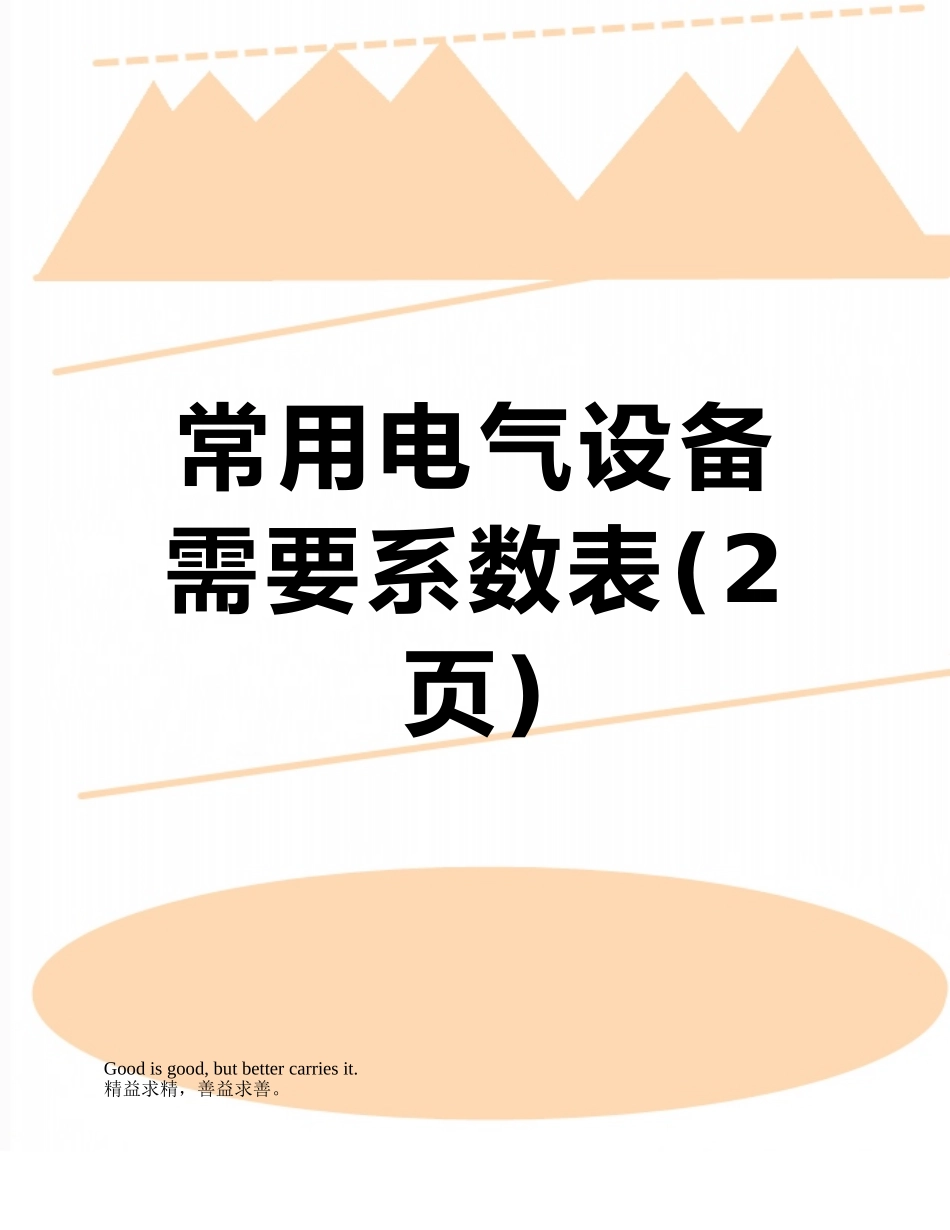 常用电气设备需要系数表(2页)

Good is good, but better carries it.
精益求精，善益求善。